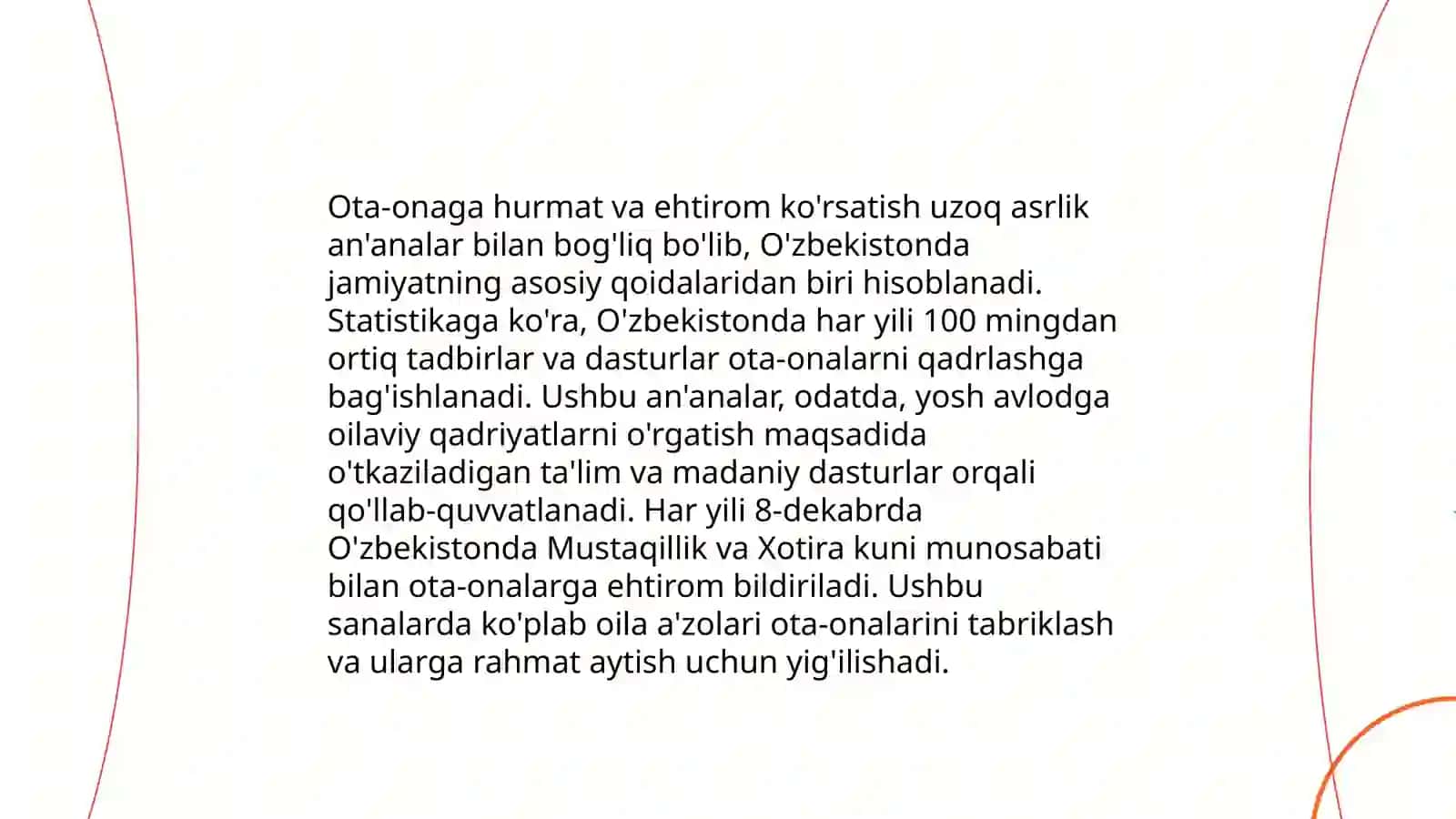 Ota-onaga hurmat va ehtirom ko'rsatish uzoq asrlik an'analar bilan bog'liq bo'lib, O'zbekistonda jamiyatning asosiy qoidalaridan biri hisoblanadi. Statistikaga ko'ra, O'zbekistonda har yili 100 mingdan ortiq tadbirlar va dasturlar ota-onalarni qadrlashga bag'ishlanadi. Ushbu an'analar, odatda, yosh avlodga oilaviy qadriyatlarni o'rgatish maqsadida o'tkaziladigan ta'lim va madaniy dasturlar orqali qo'llab-quvvatlanadi. Har yili 8-dekabrda O'zbekistonda Mustaqillik va Xotira kuni munosabati bilan ota-onalarga ehtirom bildiriladi. Ushbu sanalarda ko'plab oila a'zolari ota-onalarini tabriklash va ularga rahmat aytish uchun yig'ilishadi.